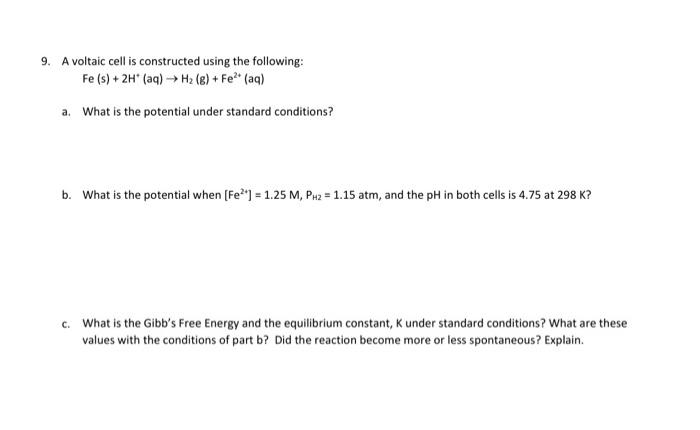 9. A voltaic cell is constructed using the following:

$Fe\ (s) + 2H^+\ (aq) \rightarrow H_2\ (g) + Fe^{2+}\ (aq)$

a. What is the potential under standard conditions?

b. What is the potential when $[Fe^{2+}] = 1.25$ M, $P_{H2} = 1.15$ atm, and the pH in both cells is 4.75 at 298 K?

c. What is the Gibb's Free Energy and the equilibrium constant, K under standard conditions? What are these values with the conditions of part b? Did the reaction become more or less spontaneous? Explain.